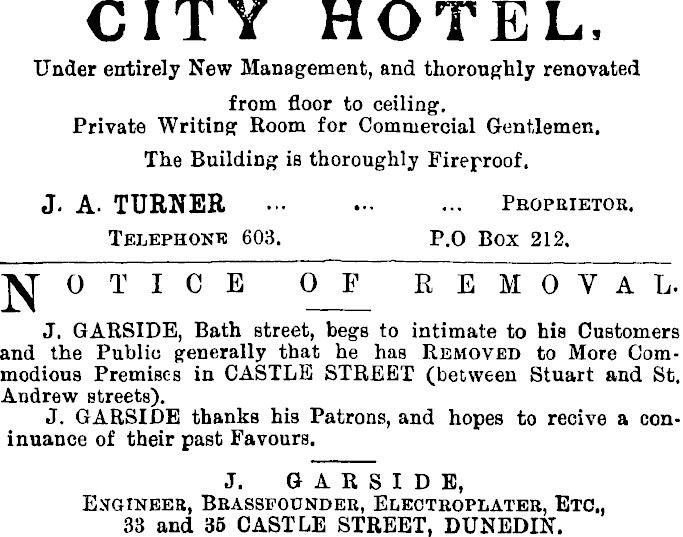 CITY HOTEL,

Under entirely New Management, and thoroughly renovated from floor to ceiling.

Private Writing Room for Commercial Gentlemen.

The Building is thoroughly Fireproof.

J. A. TURNER ... ... ... PROPRIETOR.

TELEPHONE 603. P.O Box 212.

NOTICE OF REMOVAL.

J. GARSIDE, Bath street, begs to intimate to his Customers and the Public generally that he has REMOVED to More Commodious Premises in CASTLE STREET (between Stuart and St. Andrew streets).

J. GARSIDE thanks his Patrons, and hopes to recive a coninuance of their past Favours.

J. GARSIDE,
ENGINEER, BRASSFOUNDER, ELECTROPLATER, ETC.,
33 and 35 CASTLE STREET, DUNEDIN.